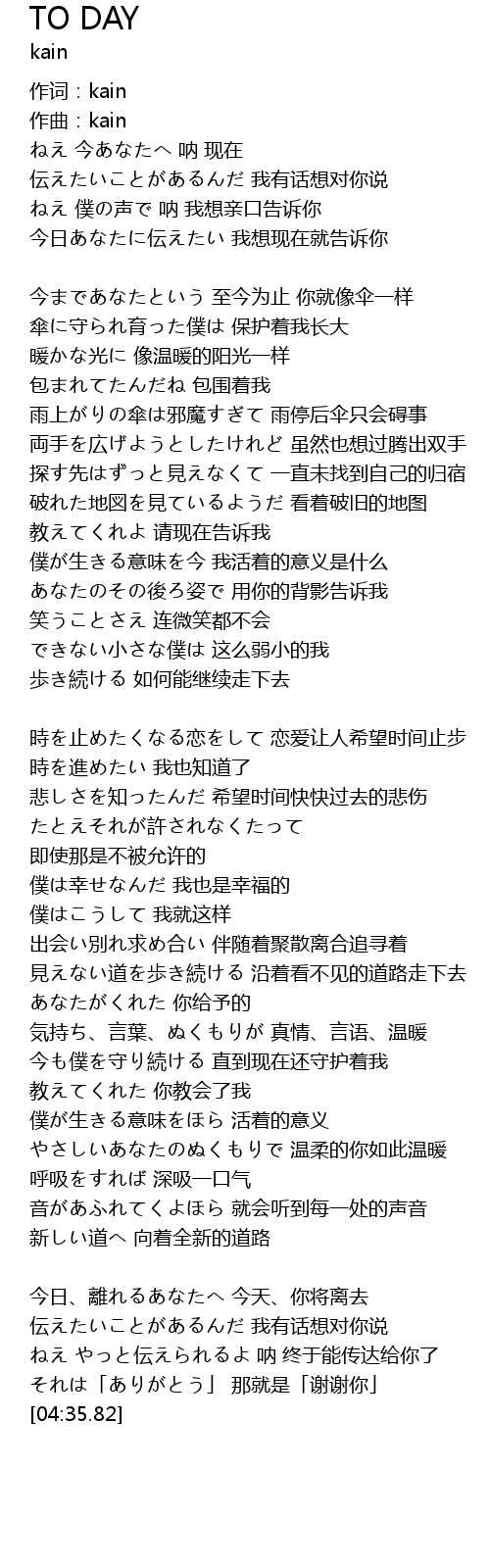 TO DAY
kain

作词 : kain
作曲 : kain
ねえ 今あなたへ 呐 现在
伝えたいことがあるんだ 我有话想对你说
ねえ 僕の声で 呐 我想亲口告诉你
今日あなたに伝えたい 我想现在就告诉你

今まであなたという 至今为止 你就像伞一样
傘に守られ育った僕は 保护着我长大
暖かな光に 像温暖的阳光一样
包まれてたんだね 包围着我
雨上がりの傘は邪魔すぎて 雨停后伞只会碍事
両手を広げようとしたけれど 虽然也想过腾出双手
探す先はずっと見えなくて 一直未找到自己的归宿
破れた地図を見ているようだ 看着破旧的地图
教えてくれよ 请现在告诉我
僕が生きる意味を今 我活着的意义是什么
あなたのその後ろ姿で 用你的背影告诉我
笑うことさえ 连微笑都不会
できない小さな僕は 这么弱小的我
歩き続ける 如何能继续走下去

時を止めたくなる恋をして 恋爱让人希望时间止步
時を進めたい 我也知道了
悲しさを知ったんだ 希望时间快快过去的悲伤
たとえそれが許されなくたって
即使那是不被允许的
僕は幸せなんだ 我也是幸福的
僕はこうして 我就这样
出会い別れ求め合い 伴随着聚散离合追寻着
見えない道を歩き続ける 沿着看不见的道路走下去
あなたがくれた 你给予的
気持ち、言葉、ぬくもりが 真情、言语、温暖
今も僕を守り続ける 直到现在还守护着我
教えてくれた 你教会了我
僕が生きる意味をほら 活着的意义
やさしいあなたのぬくもりで 温柔的你如此温暖
呼吸をすれば 深吸一口气
音があふれてくよほら 就会听到每一处的声音
新しい道へ 向着全新的道路

今日、離れるあなたへ 今天、你将离去
伝えたいことがあるんだ 我有话想对你说
ねえ やっと伝えられるよ 呐 终于能传达给你了
それは「ありがとう」 那就是「谢谢你」
[04:35.82]